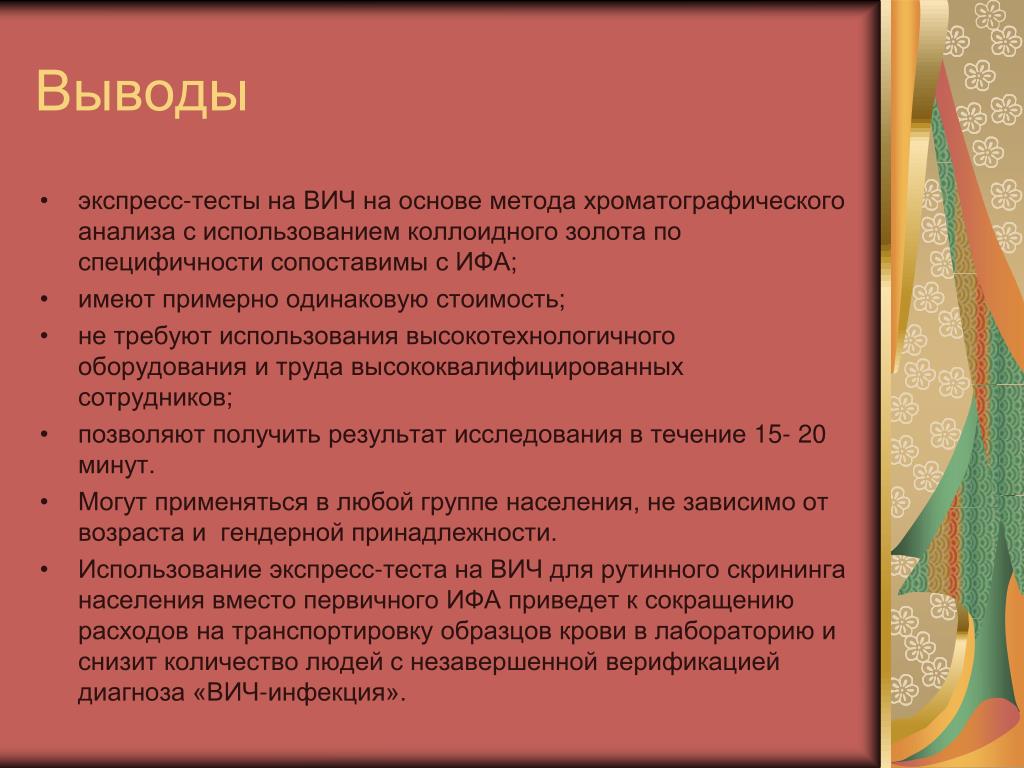 Выводы

• экспресс-тесты на ВИЧ на основе метода хроматографического анализа с использованием коллоидного золота по специфичности сопоставимы с ИФА;
• имеют примерно одинаковую стоимость;
• не требуют использования высокотехнологичного оборудования и труда высококвалифицированных сотрудников;
• позволяют получить результат исследования в течение 15- 20 минут.
• Могут применяться в любой группе населения, не зависимо от возраста и гендерной принадлежности.
• Использование экспресс-теста на ВИЧ для рутинного скрининга населения вместо первичного ИФА приведет к сокращению расходов на транспортировку образцов крови в лабораторию и снизит количество людей с незавершенной верификацией диагноза «ВИЧ-инфекция».